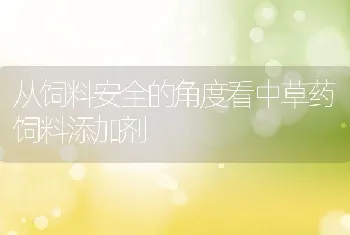 从饲料安全的角度看中草药饲料添加剂